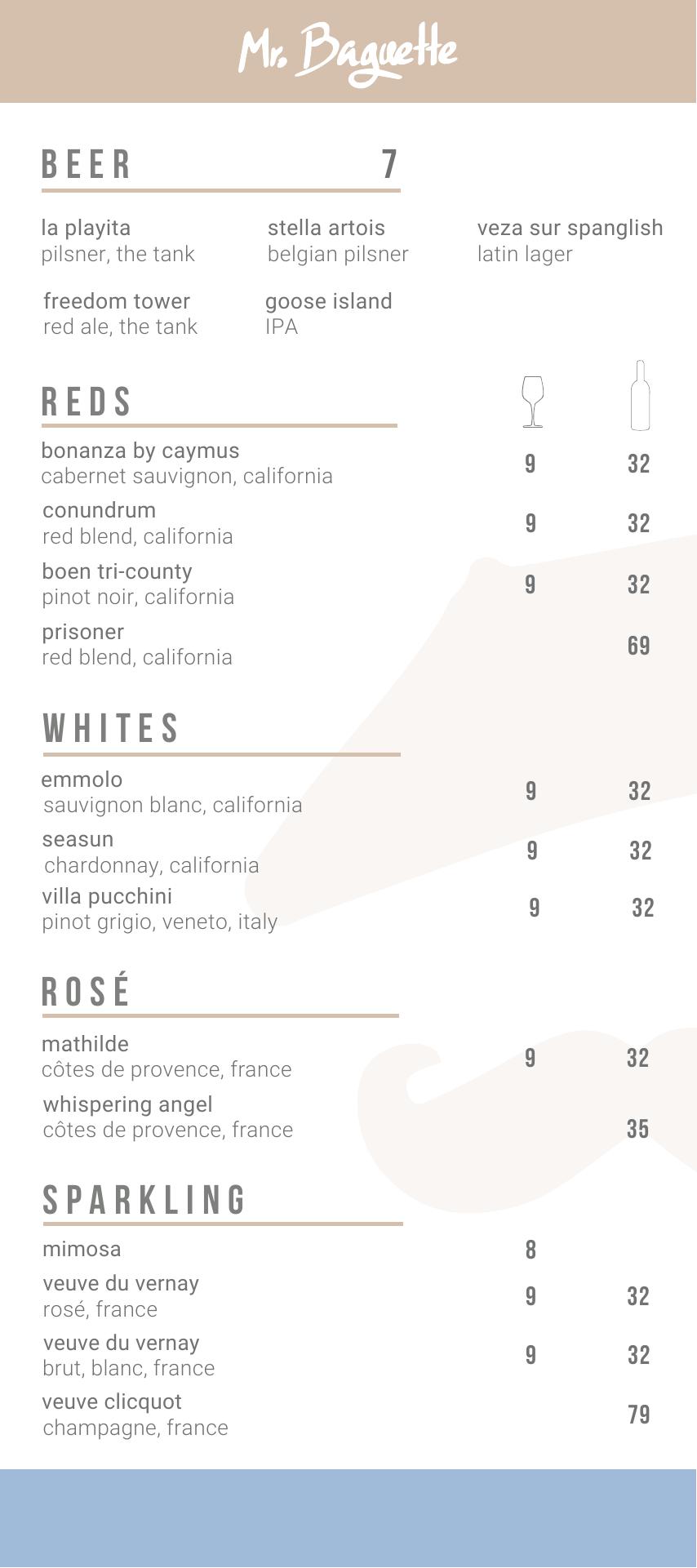 Mr. Baguette

BEER 7

la playita
pilsner, the tank

stella artois
belgian pilsner

veza sur spanglish
latin lager

freedom tower
red ale, the tank

goose island
IPA

REDS

bonanza by caymus
cabernet sauvignon, california 9 32

conundrum
red blend, california 9 32

boen tri-county
pinot noir, california 9 32

prisoner
red blend, california 69

WHITES

emmolo
sauvignon blanc, california 9 32

seasun
chardonnay, california 9 32

villa pucchini
pinot grigio, veneto, italy 9 32

ROSÉ

mathilde
côtes de provence, france 9 32

whispering angel
côtes de provence, france 35

SPARKLING

mimosa 8

veuve du vernay
rosé, france 9 32

veuve du vernay
brut, blanc, france 9 32

veuve clicquot
champagne, france 79